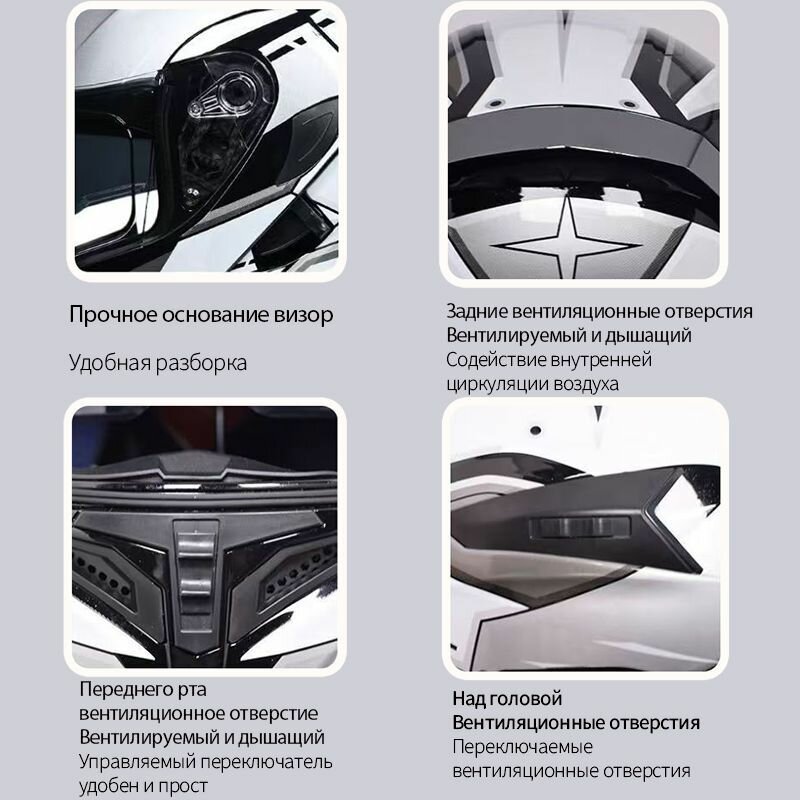 Прочное основание визор

Удобная разборка

Задние вентиляционные отверстия
Вентилируемый и дышащий
Содействие внутренней циркуляции воздуха

Переднего рта вентиляционное отверстие
Вентилируемый и дышащий
Управляемый переключатель удобен и прост

Над головой
Вентиляционные отверстия
Переключаемые вентиляционные отверстия